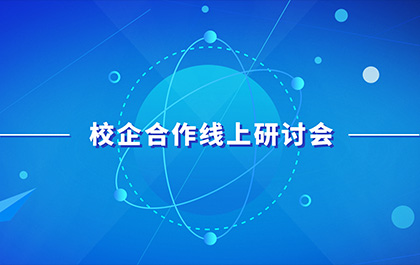 校企合作线上研讨会